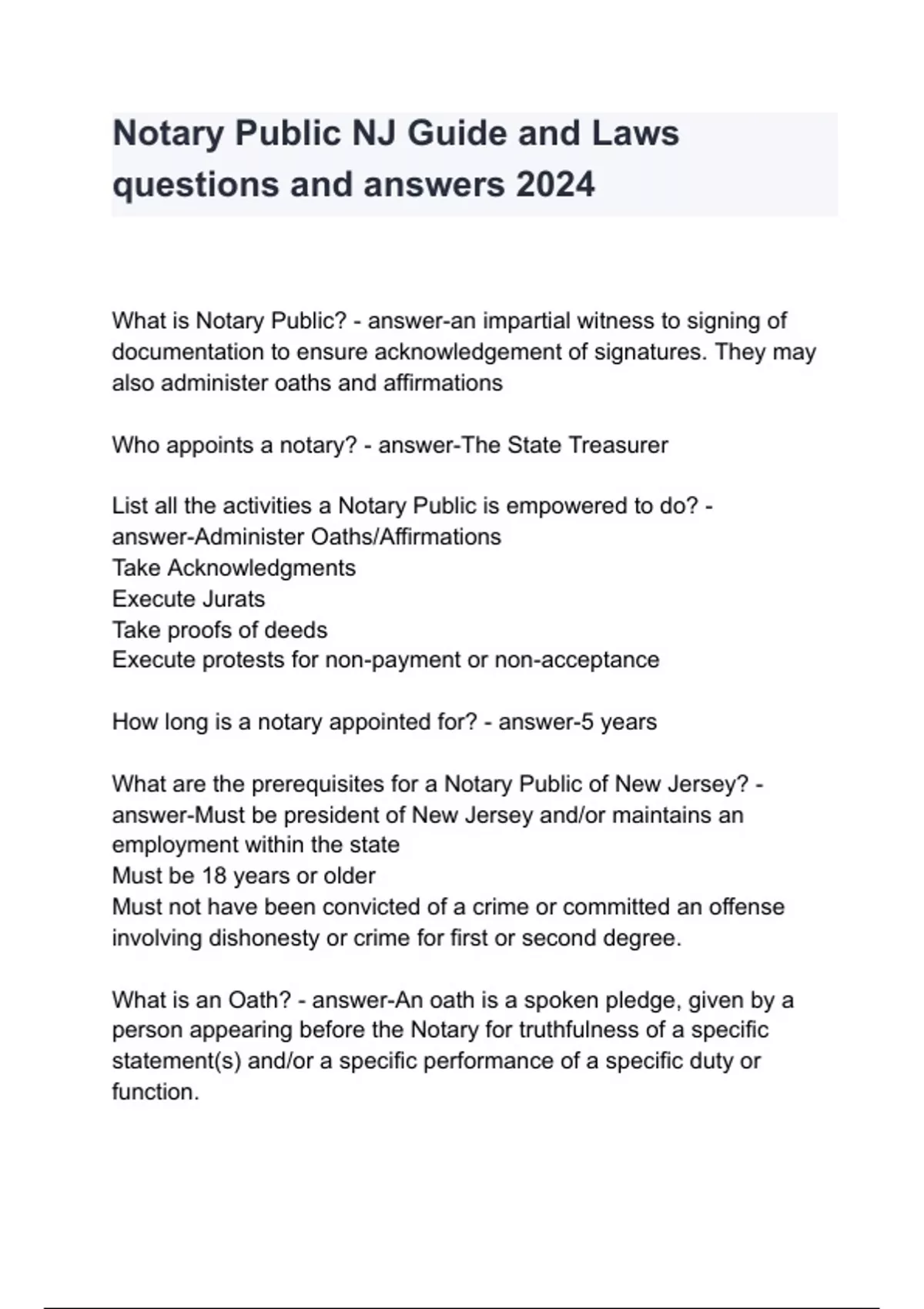 Notary Public NJ Guide and Laws questions and answers 2024

What is Notary Public? - answer-an impartial witness to signing of documentation to ensure acknowledgement of signatures. They may also administer oaths and affirmations

Who appoints a notary? - answer-The State Treasurer

List all the activities a Notary Public is empowered to do? - answer-Administer Oaths/Affirmations
Take Acknowledgments
Execute Jurats
Take proofs of deeds
Execute protests for non-payment or non-acceptance

How long is a notary appointed for? - answer-5 years

What are the prerequisites for a Notary Public of New Jersey? - answer-Must be president of New Jersey and/or maintains an employment within the state
Must be 18 years or older
Must not have been convicted of a crime or committed an offense involving dishonesty or crime for first or second degree.

What is an Oath? - answer-An oath is a spoken pledge, given by a person appearing before the Notary for truthfulness of a specific statement(s) and/or a specific performance of a specific duty or function.